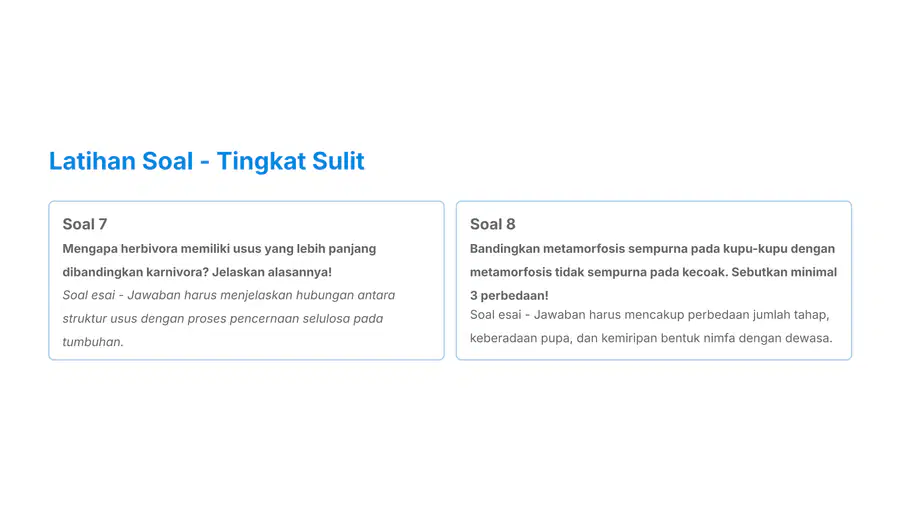 Latihan Soal - Tingkat Sulit

Soal 7

Mengapa herbivora memiliki usus yang lebih panjang dibandingkan karnivora? Jelaskan alasannya!

Soal esai - Jawaban harus menjelaskan hubungan antara struktur usus dengan proses pencernaan selulosa pada tumbuhan.

Soal 8

Bandingkan metamorfosis sempurna pada kupu-kupu dengan metamorfosis tidak sempurna pada kecoak. Sebutkan minimal 3 perbedaan!

Soal esai - Jawaban harus mencakup perbedaan jumlah tahap, keberadaan pupa, dan kemiripan bentuk nimfa dengan dewasa.